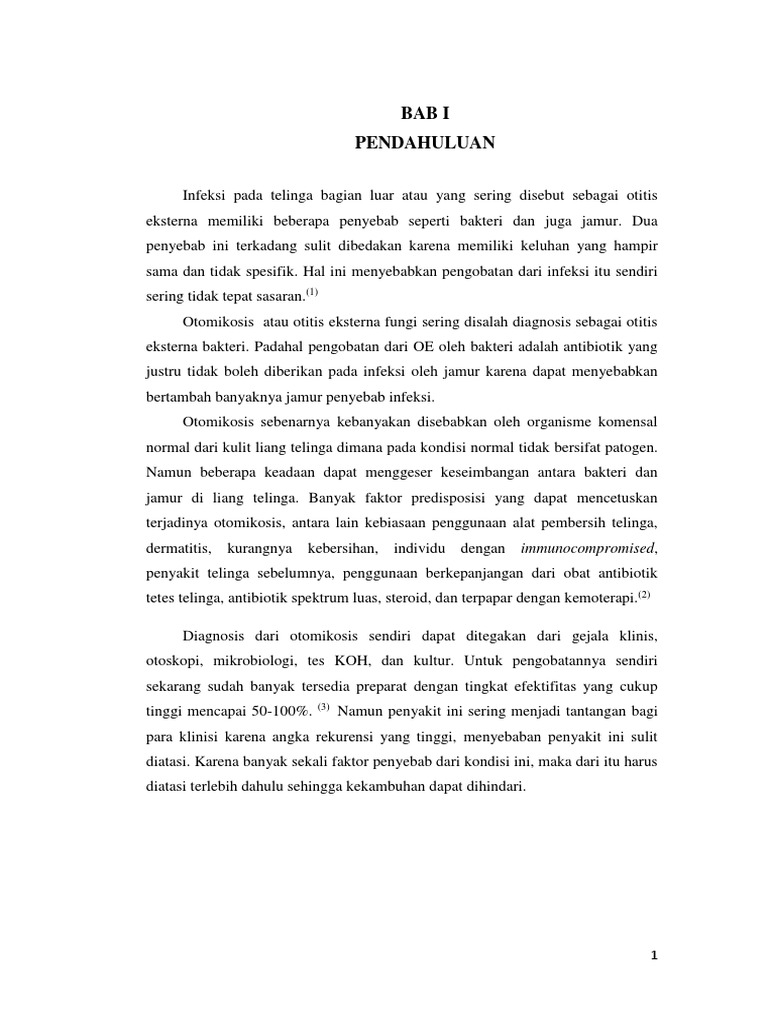 BAB I
PENDAHULUAN

Infeksi pada telinga bagian luar atau yang sering disebut sebagai otitis eksterna memiliki beberapa penyebab seperti bakteri dan juga jamur. Dua penyebab ini terkadang sulit dibedakan karena memiliki keluhan yang hampir sama dan tidak spesifik. Hal ini menyebabkan pengobatan dari infeksi itu sendiri sering tidak tepat sasaran.$^{(1)}$

Otomikosis atau otitis eksterna fungi sering disalah diagnosis sebagai otitis eksterna bakteri. Padahal pengobatan dari OE oleh bakteri adalah antibiotik yang justru tidak boleh diberikan pada infeksi oleh jamur karena dapat menyebabkan bertambah banyaknya jamur penyebab infeksi.

Otomikosis sebenarnya kebanyakan disebabkan oleh organisme komensal normal dari kulit liang telinga dimana pada kondisi normal tidak bersifat patogen. Namun beberapa keadaan dapat menggeser keseimbangan antara bakteri dan jamur di liang telinga. Banyak faktor predisposisi yang dapat mencetuskan terjadinya otomikosis, antara lain kebiasaan penggunaan alat pembersih telinga, dermatitis, kurangnya kebersihan, individu dengan immunocompromised, penyakit telinga sebelumnya, penggunaan berkepanjangan dari obat antibiotik tetes telinga, antibiotik spektrum luas, steroid, dan terpapar dengan kemoterapi.$^{(2)}$

Diagnosis dari otomikosis sendiri dapat ditegakan dari gejala klinis, otoskopi, mikrobiologi, tes KOH, dan kultur. Untuk pengobatannya sendiri sekarang sudah banyak tersedia preparat dengan tingkat efektifitas yang cukup tinggi mencapai 50-100%. $^{(3)}$ Namun penyakit ini sering menjadi tantangan bagi para klinisi karena angka rekurensi yang tinggi, menyebaban penyakit ini sulit diatasi. Karena banyak sekali faktor penyebab dari kondisi ini, maka dari itu harus diatasi terlebih dahulu sehingga kekambuhan dapat dihindari.

1